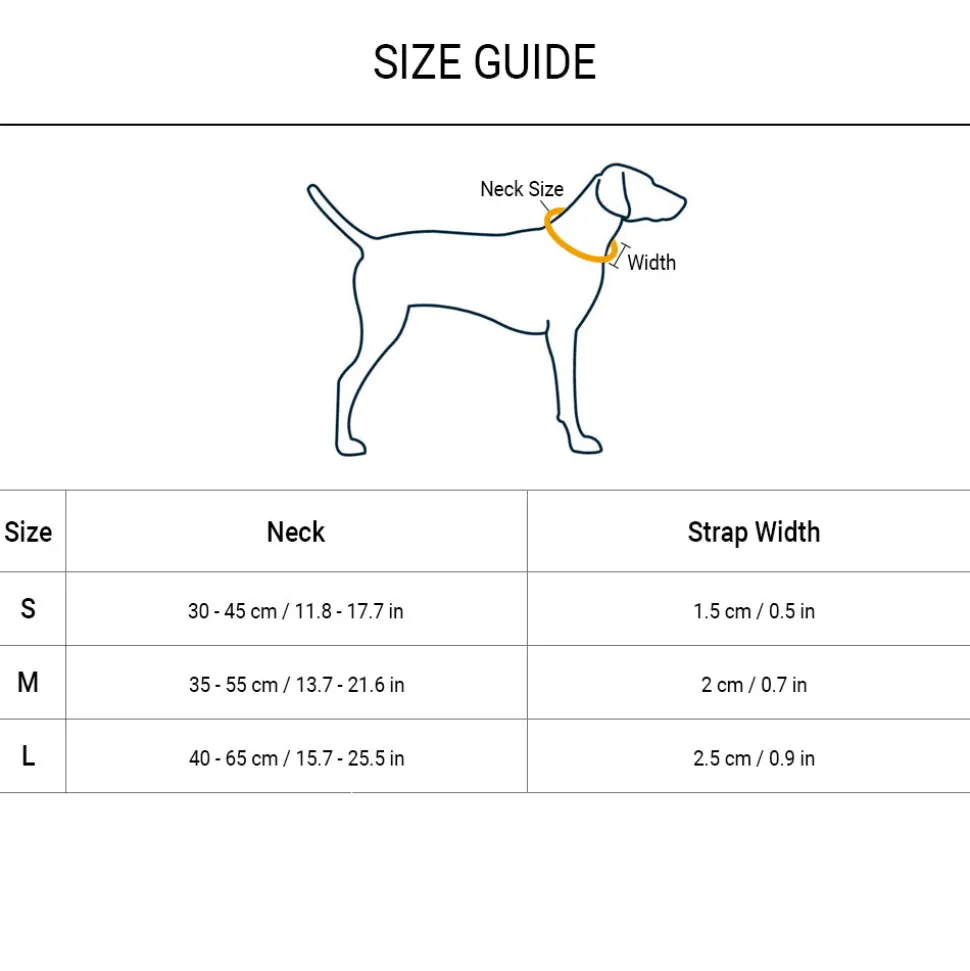 SIZE GUIDE

Neck Size

Width

| Size | Neck | Strap Width |
|---|---|---|
| S | 30 - 45 cm / 11.8 - 17.7 in | 1.5 cm / 0.5 in |
| M | 35 - 55 cm / 13.7 - 21.6 in | 2 cm / 0.7 in |
| L | 40 - 65 cm / 15.7 - 25.5 in | 2.5 cm / 0.9 in |